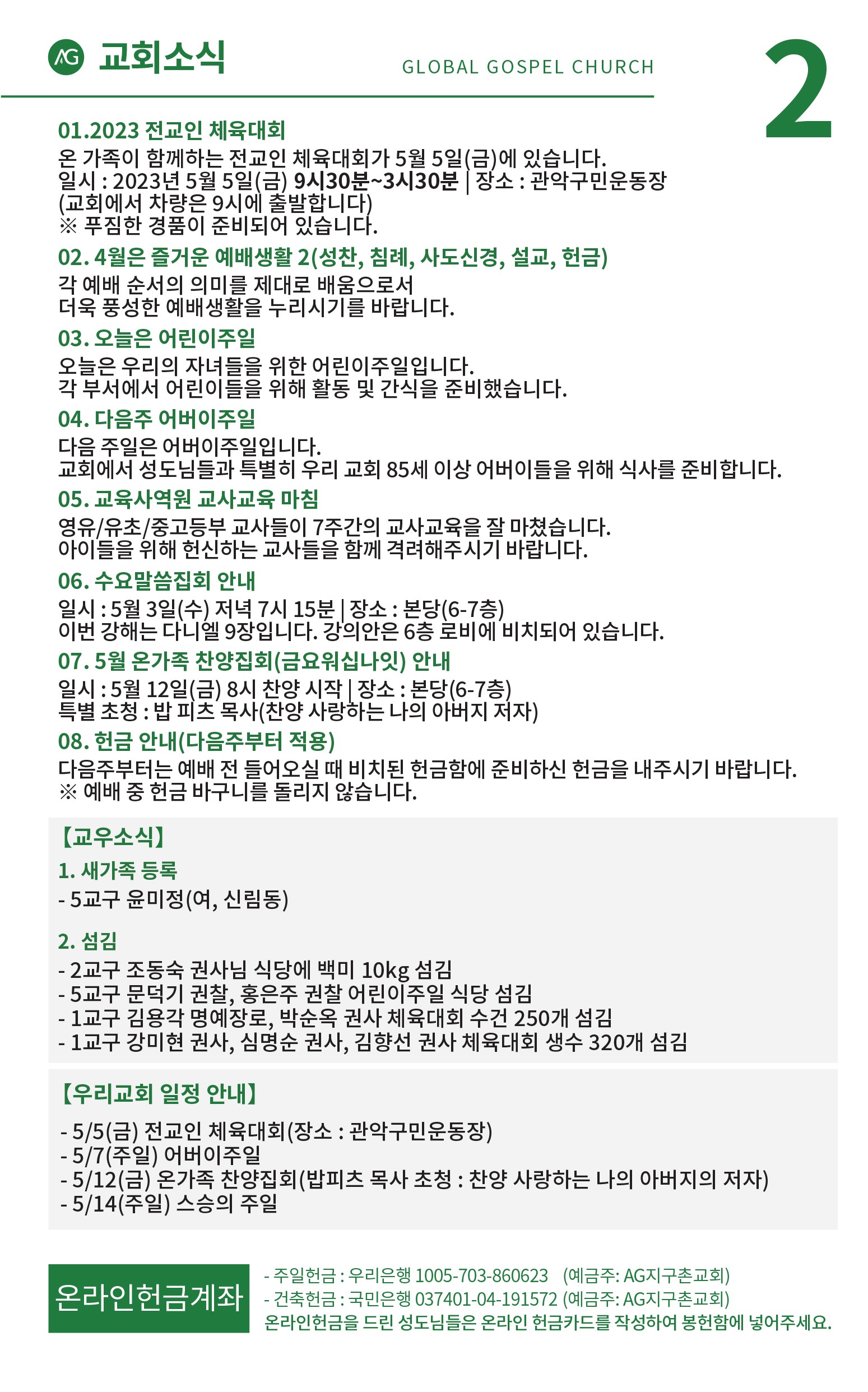 AG 교회소식

GLOBAL GOSPEL CHURCH

2

01.2023 전교인 체육대회
온 가족이 함께하는 전교인 체육대회가 5월 5일(금)에 있습니다.
일시 : 2023년 5월 5일(금) 9시30분~3시30분 | 장소 : 관악구민운동장
(교회에서 차량은 9시에 출발합니다)
※ 푸짐한 경품이 준비되어 있습니다.

02. 4월은 즐거운 예배생활 2(성찬, 침례, 사도신경, 설교, 헌금)
각 예배 순서의 의미를 제대로 배움으로서
더욱 풍성한 예배생활을 누리시기를 바랍니다.

03. 오늘은 어린이주일
오늘은 우리의 자녀들을 위한 어린이주일입니다.
각 부서에서 어린이들을 위해 활동 및 간식을 준비했습니다.

04. 다음주 어버이주일
다음 주일은 어버이주일입니다.
교회에서 성도님들과 특별히 우리 교회 85세 이상 어버이들을 위해 식사를 준비합니다.

05. 교육사역원 교사교육 마침
영유/유초/중고등부 교사들이 7주간의 교사교육을 잘 마쳤습니다.
아이들을 위해 헌신하는 교사들을 함께 격려해주시기 바랍니다.

06. 수요말씀집회 안내
일시 : 5월 3일(수) 저녁 7시 15분 | 장소 : 본당(6-7층)
이번 강해는 다니엘 9장입니다. 강의안은 6층 로비에 비치되어 있습니다.

07. 5월 온가족 찬양집회(금요워십나잇) 안내
일시 : 5월 12일(금) 8시 찬양 시작 | 장소 : 본당(6-7층)
특별 초청 : 밥 피츠 목사(찬양 사랑하는 나의 아버지 저자)

08. 헌금 안내(다음주부터 적용)
다음주부터는 예배 전 들어오실 때 비치된 헌금함에 준비하신 헌금을 내주시기 바랍니다.
※ 예배 중 헌금 바구니를 돌리지 않습니다.

【교우소식】
1. 새가족 등록
- 5교구 윤미정(여, 신림동)

2. 섬김
- 2교구 조동숙 권사님 식당에 백미 10kg 섬김
- 5교구 문덕기 권찰, 홍은주 권찰 어린이주일 식당 섬김
- 1교구 김용각 명예장로, 박순옥 권사 체육대회 수건 250개 섬김
- 1교구 강미현 권사, 심명순 권사, 김향선 권사 체육대회 생수 320개 섬김

【우리교회 일정 안내】
- 5/5(금) 전교인 체육대회(장소 : 관악구민운동장)
- 5/7(주일) 어버이주일
- 5/12(금) 온가족 찬양집회(밥피츠 목사 초청 : 찬양 사랑하는 나의 아버지의 저자)
- 5/14(주일) 스승의 주일

온라인헌금계좌
- 주일헌금 : 우리은행 1005-703-860623 (예금주: AG지구촌교회)
- 건축헌금 : 국민은행 037401-04-191572 (예금주: AG지구촌교회)
온라인헌금을 드린 성도님들은 온라인 헌금카드를 작성하여 봉헌함에 넣어주세요.